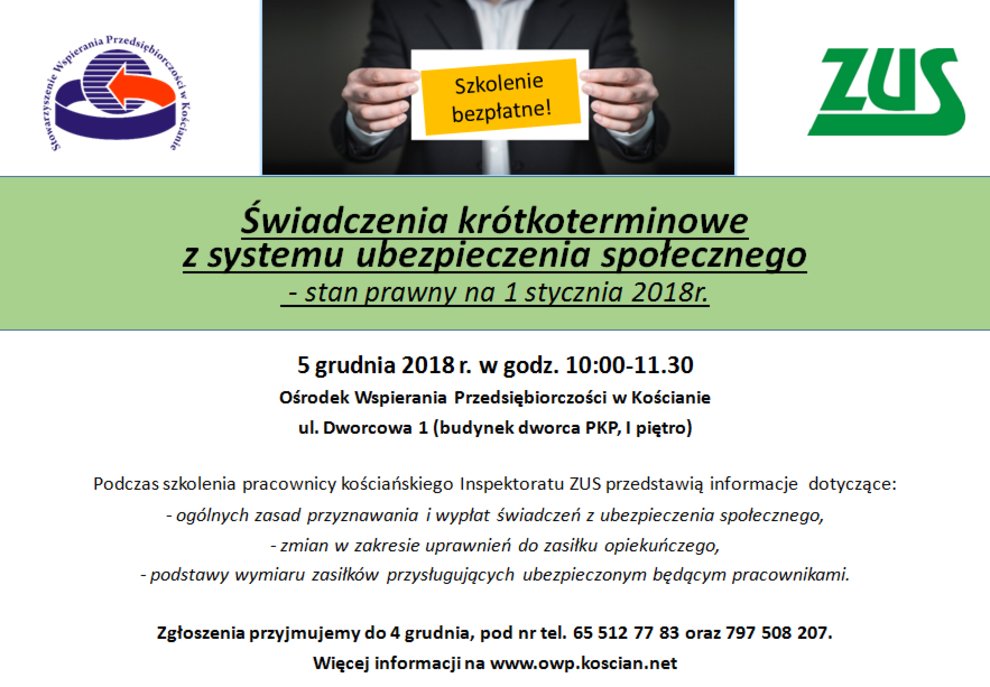 Stowarzyszenie Wspierania Przedsiębiorczości w Kościanie

Szkolenie bezpłatne!

ZUS

Świadczenia krótkoterminowe z systemu ubezpieczenia społecznego
- stan prawny na 1 stycznia 2018r.

5 grudnia 2018 r. w godz. 10:00-11.30
Ośrodek Wspierania Przedsiębiorczości w Kościanie
ul. Dworcowa 1 (budynek dworca PKP, I piętro)

Podczas szkolenia pracownicy kościańskiego Inspektoratu ZUS przedstawią informacje dotyczące:
- ogólnych zasad przyznawania i wypłat świadczeń z ubezpieczenia społecznego,
- zmian w zakresie uprawnień do zasiłku opiekuńczego,
- podstawy wymiaru zasiłków przysługujących ubezpieczonym będącym pracownikami.

Zgłoszenia przyjmujemy do 4 grudnia, pod nr tel. 65 512 77 83 oraz 797 508 207.
Więcej informacji na www.owp.koscian.net